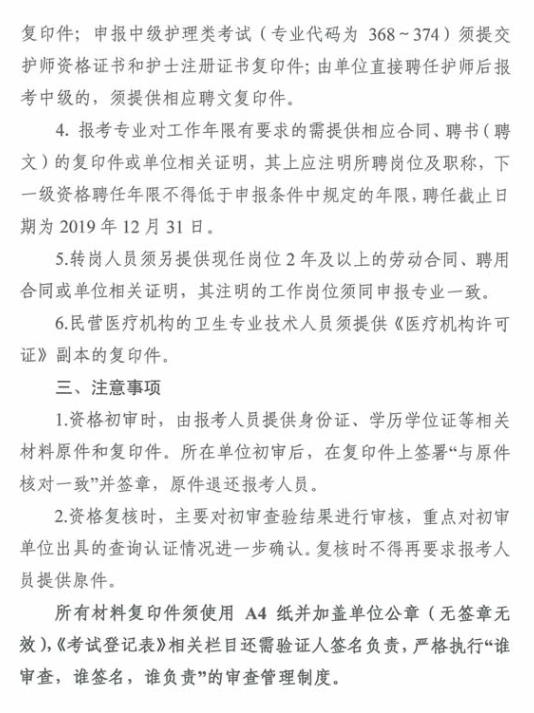 复印件；申报中级护理类考试（专业代码为 368～374）须提交护师资格证书和护士注册证书复印件；由单位直接聘任护师后报考中级的，须提供相应聘文复印件。

4. 报考专业对工作年限有要求的需提供相应合同、聘书（聘文）的复印件或单位相关证明，其上应注明所聘岗位及职称，下一级资格聘任年限不得低于申报条件中规定的年限，聘任截止日期为 2019 年 12 月 31 日。

5.转岗人员须另提供现任岗位 2 年及以上的劳动合同、聘用合同或单位相关证明，其注明的工作岗位须同申报专业一致。

6.民营医疗机构的卫生专业技术人员须提供《医疗机构许可证》副本的复印件。

三、注意事项

1.资格初审时，由报考人员提供身份证、学历学位证等相关材料原件和复印件。所在单位初审后，在复印件上签署“与原件核对一致”并签章，原件退还报考人员。

2.资格复核时，主要对初审查验结果进行审核，重点对初审单位出具的查询认证情况进一步确认。复核时不得再要求报考人员提供原件。

所有材料复印件须使用 A4 纸并加盖单位公章（无签章无效），《考试登记表》相关栏目还需验证人签名负责，严格执行“谁审查，谁签名，谁负责”的审查管理制度。